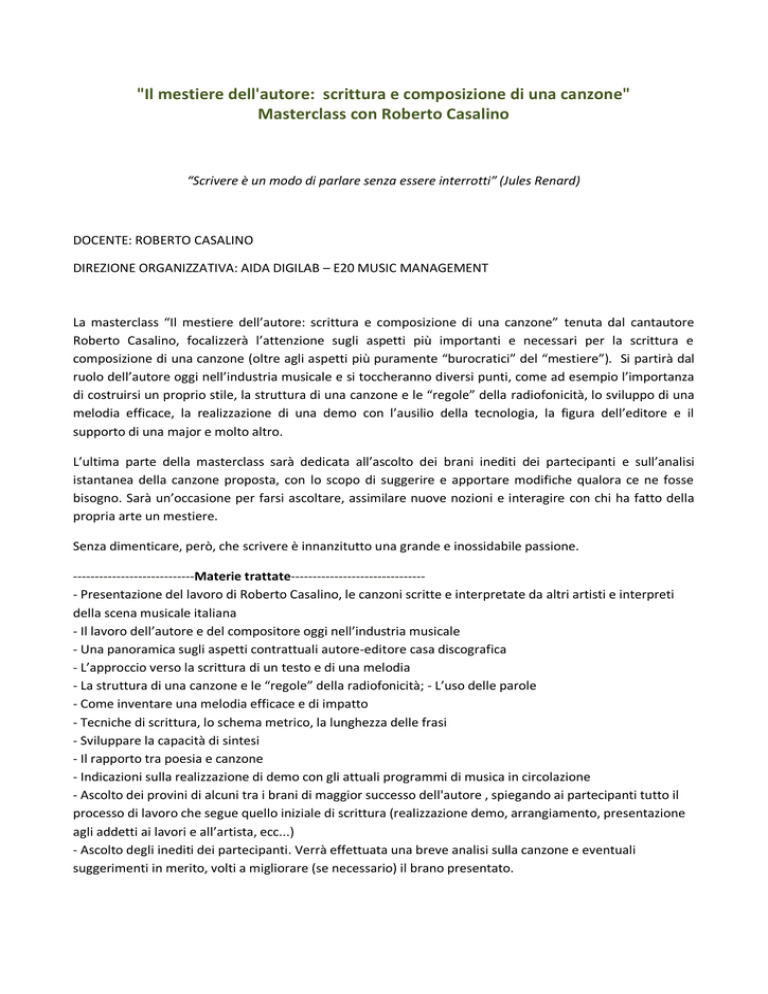 "Il mestiere dell'autore: scrittura e composizione di una canzone"
Masterclass con Roberto Casalino

“Scrivere è un modo di parlare senza essere interrotti” (Jules Renard)

DOCENTE: ROBERTO CASALINO

DIREZIONE ORGANIZZATIVA: AIDA DIGILAB – E20 MUSIC MANAGEMENT

La masterclass “Il mestiere dell’autore: scrittura e composizione di una canzone” tenuta dal cantautore Roberto Casalino, focalizzerà l’attenzione sugli aspetti più importanti e necessari per la scrittura e composizione di una canzone (oltre agli aspetti più puramente “burocratici” del “mestiere”). Si partirà dal ruolo dell’autore oggi nell’industria musicale e si toccheranno diversi punti, come ad esempio l’importanza di costruirsi un proprio stile, la struttura di una canzone e le “regole” della radiofonicità, lo sviluppo di una melodia efficace, la realizzazione di una demo con l’ausilio della tecnologia, la figura dell’editore e il supporto di una major e molto altro.

L’ultima parte della masterclass sarà dedicata all’ascolto dei brani inediti dei partecipanti e sull’analisi istantanea della canzone proposta, con lo scopo di suggerire e apportare modifiche qualora ce ne fosse bisogno. Sarà un’occasione per farsi ascoltare, assimilare nuove nozioni e interagire con chi ha fatto della propria arte un mestiere.

Senza dimenticare, però, che scrivere è innanzitutto una grande e inossidabile passione.

----------------------------Materie trattate-------------------------------
- Presentazione del lavoro di Roberto Casalino, le canzoni scritte e interpretate da altri artisti e interpreti della scena musicale italiana
- Il lavoro dell’autore e del compositore oggi nell’industria musicale
- Una panoramica sugli aspetti contrattuali autore-editore casa discografica
- L’approccio verso la scrittura di un testo e di una melodia
- La struttura di una canzone e le “regole” della radiofonicità; - L’uso delle parole
- Come inventare una melodia efficace e di impatto
- Tecniche di scrittura, lo schema metrico, la lunghezza delle frasi
- Sviluppare la capacità di sintesi
- Il rapporto tra poesia e canzone
- Indicazioni sulla realizzazione di demo con gli attuali programmi di musica in circolazione
- Ascolto dei provini di alcuni tra i brani di maggior successo dell'autore , spiegando ai partecipanti tutto il processo di lavoro che segue quello iniziale di scrittura (realizzazione demo, arrangiamento, presentazione agli addetti ai lavori e all’artista, ecc...)
- Ascolto degli inediti dei partecipanti. Verrà effettuata una breve analisi sulla canzone e eventuali suggerimenti in merito, volti a migliorare (se necessario) il brano presentato.